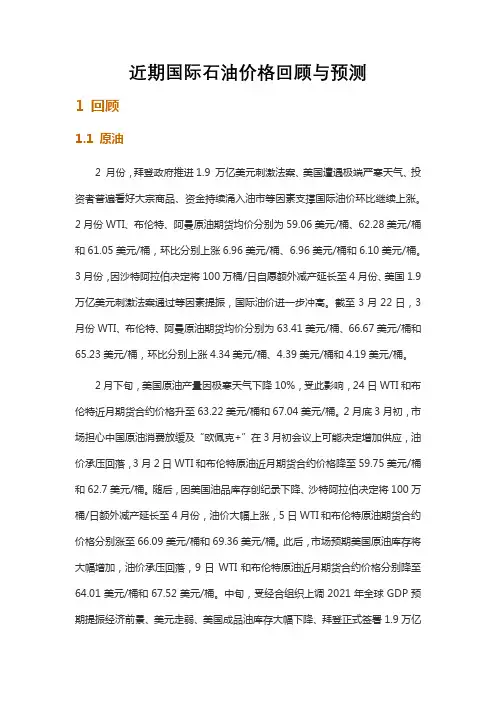 近期国际石油价格回顾与预测

1 回顾

1.1 原油

2 月份，拜登政府推进 1.9 万亿美元刺激法案、美国遭遇极端严寒天气、投资者普遍看好大宗商品、资金持续涌入油市等因素支撑国际油价环比继续上涨。2 月份 WTI、布伦特、阿曼原油期货均价分别为 59.06 美元/桶、62.28 美元/桶和 61.05 美元/桶，环比分别上涨 6.96 美元/桶、6.96 美元/桶和 6.10 美元/桶。3 月份，因沙特阿拉伯决定将 100 万桶/日自愿额外减产延长至 4 月份、美国 1.9 万亿美元刺激法案通过等因素提振，国际油价进一步冲高。截至 3 月 22 日，3 月份 WTI、布伦特、阿曼原油期货均价分别为 63.41 美元/桶、66.67 美元/桶和 65.23 美元/桶，环比分别上涨 4.34 美元/桶、4.39 美元/桶和 4.19 美元/桶。

2 月下旬，美国原油产量因极寒天气下降 10%，受此影响，24 日 WTI 和布伦特近月期货合约价格升至 63.22 美元/桶和 67.04 美元/桶。2 月底 3 月初，市场担心中国原油消费放缓及“欧佩克+”在 3 月初会议上可能决定增加供应，油价承压回落，3 月 2 日 WTI 和布伦特原油近月期货合约价格降至 59.75 美元/桶和 62.7 美元/桶。随后，因美国油品库存创纪录下降、沙特阿拉伯决定将 100 万桶/日额外减产延长至 4 月份，油价大幅上涨，5 日 WTI 和布伦特原油期货合约价格分别涨至 66.09 美元/桶和 69.36 美元/桶。此后，市场预期美国原油库存将大幅增加，油价承压回落，9 日 WTI 和布伦特原油近月期货合约价格分别降至 64.01 美元/桶和 67.52 美元/桶。中旬，受经合组织上调 2021 年全球 GDP 预期提振经济前景、美元走弱、美国成品油库存大幅下降、拜登正式签署 1.9 万亿